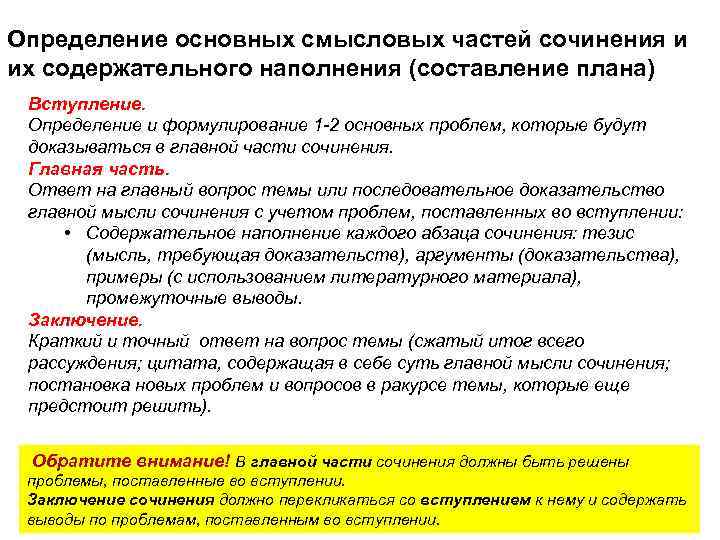 Определение основных смысловых частей сочинения и их содержательного наполнения (составление плана)

Вступление.
Определение и формулирование 1-2 основных проблем, которые будут доказываться в главной части сочинения.
Главная часть.
Ответ на главный вопрос темы или последовательное доказательство главной мысли сочинения с учетом проблем, поставленных во вступлении:
• Содержательное наполнение каждого абзаца сочинения: тезис (мысль, требующая доказательств), аргументы (доказательства), примеры (с использованием литературного материала), промежуточные выводы.
Заключение.
Краткий и точный ответ на вопрос темы (сжатый итог всего рассуждения; цитата, содержащая в себе суть главной мысли сочинения; постановка новых проблем и вопросов в ракурсе темы, которые еще предстоит решить).

Обратите внимание! В главной части сочинения должны быть решены проблемы, поставленные во вступлении.
Заключение сочинения должно перекликаться со вступлением к нему и содержать выводы по проблемам, поставленным во вступлении.